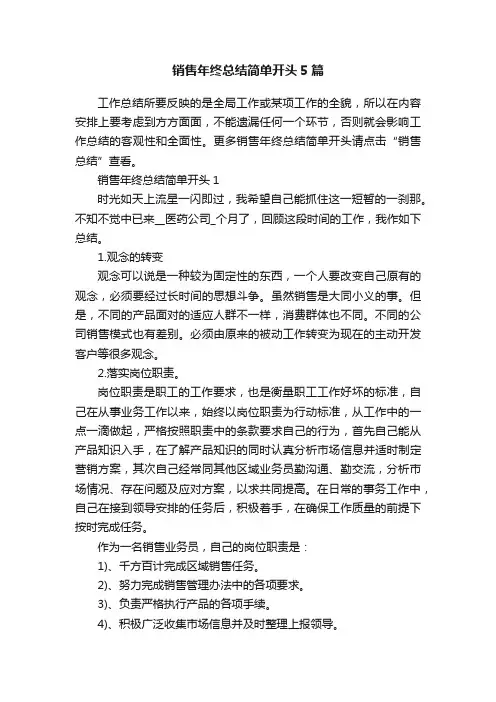 销售年终总结简单开头5篇

工作总结所要反映的是全局工作或某项工作的全貌，所以在内容安排上要考虑到方方面面，不能遗漏任何一个环节，否则就会影响工作总结的客观性和全面性。更多销售年终总结简单开头请点击“销售总结”查看。

销售年终总结简单开头1

时光如天上流星一闪即过，我希望自己能抓住这一短暂的一刹那。不知不觉中已来__医药公司_个月了，回顾这段时间的工作，我作如下总结。

1.观念的转变

观念可以说是一种较为固定性的东西，一个人要改变自己原有的观念，必须要经过长时间的思想斗争。虽然销售是大同小义的事。但是，不同的产品面对的适应人群不一样，消费群体也不同。不同的公司销售模式也有差别。必须由原来的被动工作转变为现在的主动开发客户等很多观念。

2.落实岗位职责。

岗位职责是职工的工作要求，也是衡量职工工作好坏的标准，自己在从事业务工作以来，始终以岗位职责为行动标准，从工作中的一点一滴做起，严格按照职责中的条款要求自己的行为，首先自己能从产品知识入手，在了解产品知识的同时认真分析市场信息并适时制定营销方案，其次自己经常同其他区域业务员勤沟通、勤交流，分析市场情况、存在问题及应对方案，以求共同提高。在日常的事务工作中，自己在接到领导安排的任务后，积极着手，在确保工作质量的前提下按时完成任务。

作为一名销售业务员，自己的岗位职责是：

1)、千方百计完成区域销售任务。

2)、努力完成销售管理办法中的各项要求。

3)、负责严格执行产品的各项手续。

4)、积极广泛收集市场信息并及时整理上报领导。